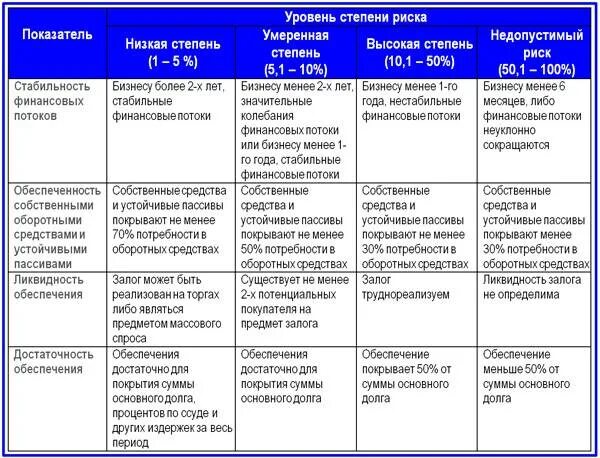 | Показатель | Уровень степени риска | | | |
|---|---|---|---|---|
| | Низкая степень (1 – 5 %) | Умеренная степень (5,1 – 10%) | Высокая степень (10,1 – 50%) | Недопустимый риск (50,1 – 100%) |
| Стабильность финансовых потоков | Бизнесу более 2-х лет, стабильные финансовые потоки | Бизнесу менее 2-х лет, значительные колебания финансовых потоки или бизнесу менее 1-го года, стабильные финансовые потоки | Бизнесу менее 1-го года, нестабильные финансовые потоки | Бизнесу менее 6 месяцев, либо финансовые потоки неуклонно сокращаются |
| Обеспеченность собственными оборотными средствами и устойчивыми пассивами | Собственные средства и устойчивые пассивы покрывают не менее 70% потребности в оборотных средствах | Собственные средства и устойчивые пассивы покрывают не менее 50% потребности в оборотных средствах | Собственные средства и устойчивые пассивы покрывают не менее 30% потребности в оборотных средствах | Собственные средства и устойчивые пассивы покрывают менее 30% потребности в оборотных средствах |
| Ликвидность обеспечения | Залог может быть реализован на торгах либо являться предметом массового спроса | Существует не менее 2-х потенциальных покупателя на предмет залога | Залог труднореализуем | Ликвидность залога не определима |
| Достаточность обеспечения | Обеспечения достаточно для покрытия суммы основного долга, процентов по ссуде и других издержек за весь период | Обеспечения достаточно для покрытия суммы основного долга | Обеспечение покрывает 50% от суммы основного долга | Обеспечение меньше 50% от суммы основного долга |